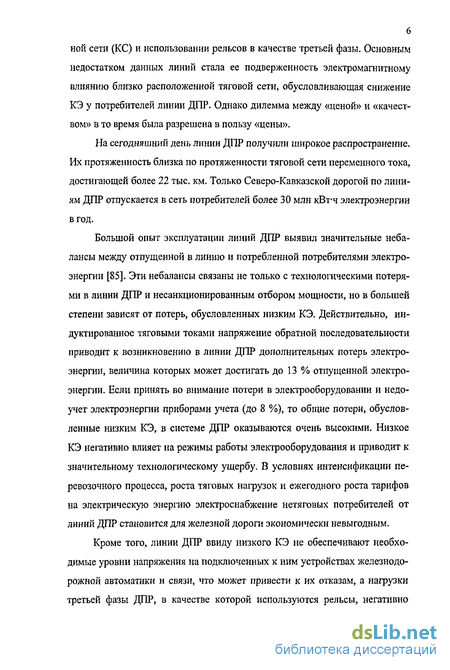 6

ной сети (КС) и использовании рельсов в качестве третьей фазы. Основным недостатком данных линий стала ее подверженность электромагнитному влиянию близко расположенной тяговой сети, обусловливающая снижение КЭ у потребителей линии ДПР. Однако дилемма между «ценой» и «качеством» в то время была разрешена в пользу «цены».

На сегодняшний день линии ДПР получили широкое распространение. Их протяженность близка по протяженности тяговой сети переменного тока, достигающей более 22 тыс. км. Только Северо-Кавказской дорогой по линиям ДПР отпускается в сеть потребителей более 30 млн кВт·ч электроэнергии в год.

Большой опыт эксплуатации линий ДПР выявил значительные небалансы между отпущенной в линию и потребленной потребителями электроэнергии [85]. Эти небалансы связаны не только с технологическими потерями в линии ДПР и несанкционированным отбором мощности, но в большей степени зависят от потерь, обусловленных низким КЭ. Действительно, индуктированное тяговыми токами напряжение обратной последовательности приводит к возникновению в линии ДПР дополнительных потерь электроэнергии, величина которых может достигать до 13 % отпущенной электроэнергии. Если принять во внимание потери в электрооборудовании и недоучет электроэнергии приборами учета (до 8 %), то общие потери, обусловленные низким КЭ, в системе ДПР оказываются очень высокими. Низкое КЭ негативно влияет на режимы работы электрооборудования и приводит к значительному технологическому ущербу. В условиях интенсификации перевозочного процесса, роста тяговых нагрузок и ежегодного роста тарифов на электрическую энергию электроснабжение нетяговых потребителей от линий ДПР становится для железной дороги экономически невыгодным.

Кроме того, линии ДПР ввиду низкого КЭ не обеспечивают необходимые уровни напряжения на подключенных к ним устройствах железнодорожной автоматики и связи, что может привести к их отказам, а нагрузки третьей фазы ДПР, в качестве которой используются рельсы, негативно

dsLib.net
библиотека диссертаций